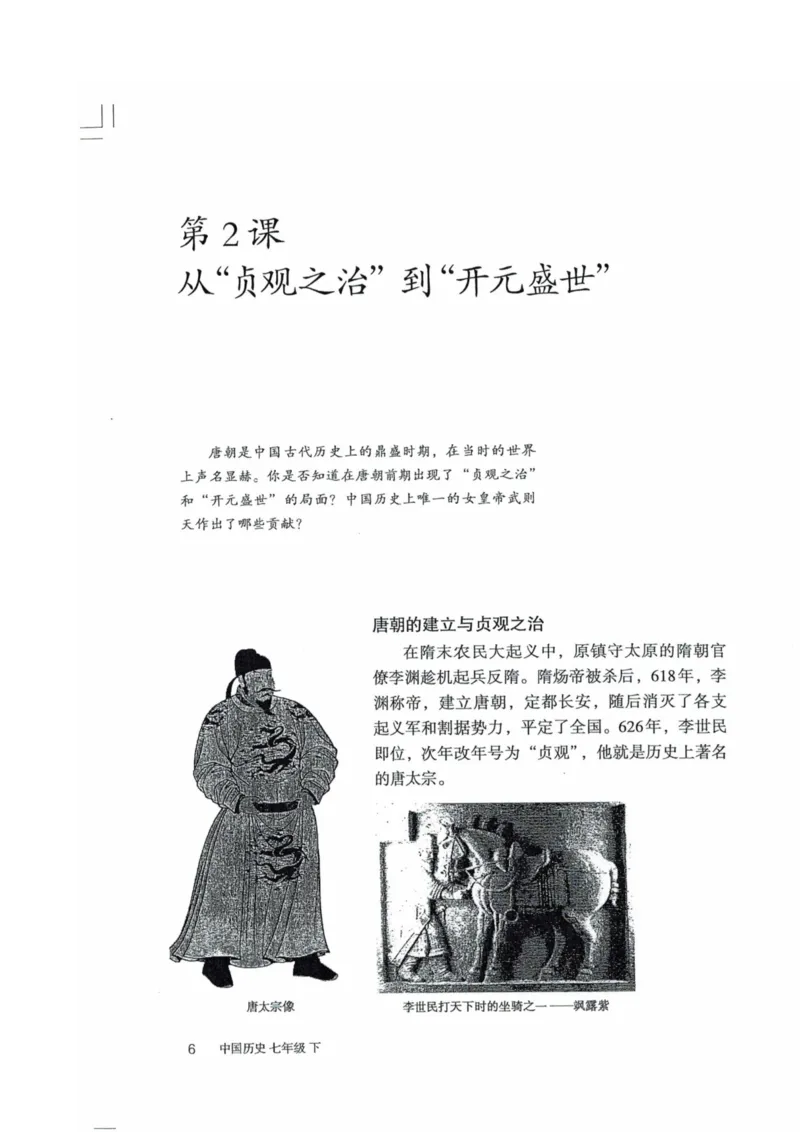 第2课
从“贞观之治”到“开元盛世”

唐朝是中国古代历史上的鼎盛时期，在当时的世界上声名显赫。你是否知道在唐朝前期出现了“贞观之治”和“开元盛世”的局面？中国历史上唯一的女皇帝武则天作出了哪些贡献？

唐朝的建立与贞观之治

在隋末农民大起义中，原镇守太原的隋朝官僚李渊趁机起兵反隋。隋炀帝被杀后，618年，李渊称帝，建立唐朝，定都长安，随后消灭了各支起义军和割据势力，平定了全国。626年，李世民即位，次年改年号为“贞观”，他就是历史上著名的唐太宗。

唐太宗像

李世民打天下时的坐骑之一——飒露紫

6　中国历史 七年级 下